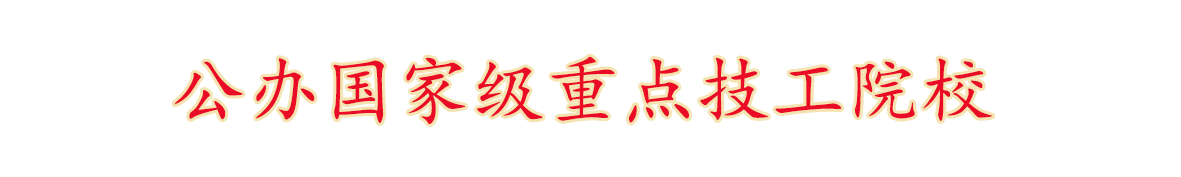 公办国家级重点技工院校